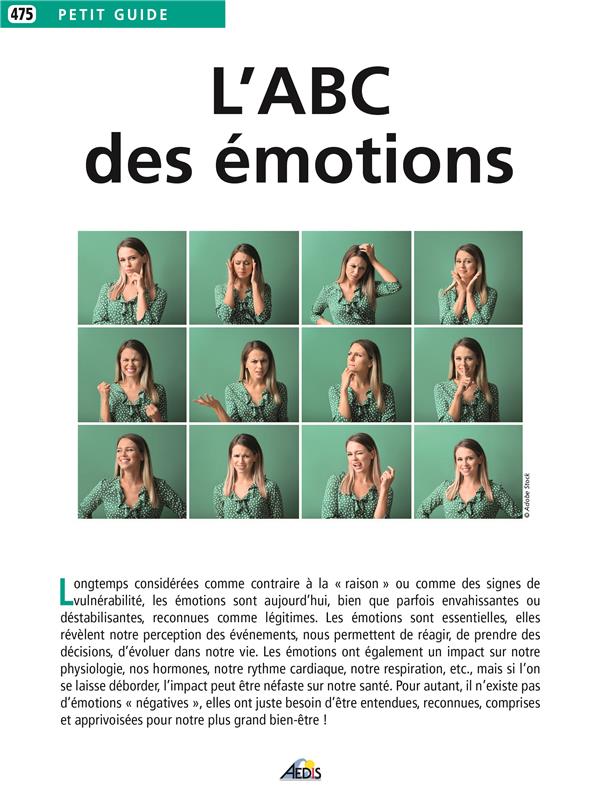 475 PETIT GUIDE

L'ABC des émotions

© Adobe Stock

Longtemps considérées comme contraire à la « raison » ou comme des signes de vulnérabilité, les émotions sont aujourd'hui, bien que parfois envahissantes ou déstabilisantes, reconnues comme légitimes. Les émotions sont essentielles, elles révèlent notre perception des événements, nous permettent de réagir, de prendre des décisions, d'évoluer dans notre vie. Les émotions ont également un impact sur notre physiologie, nos hormones, notre rythme cardiaque, notre respiration, etc., mais si l'on se laisse déborder, l'impact peut être néfaste sur notre santé. Pour autant, il n'existe pas d'émotions « négatives », elles ont juste besoin d'être entendues, reconnues, comprises et apprivoisées pour notre plus grand bien-être !

AEDIS